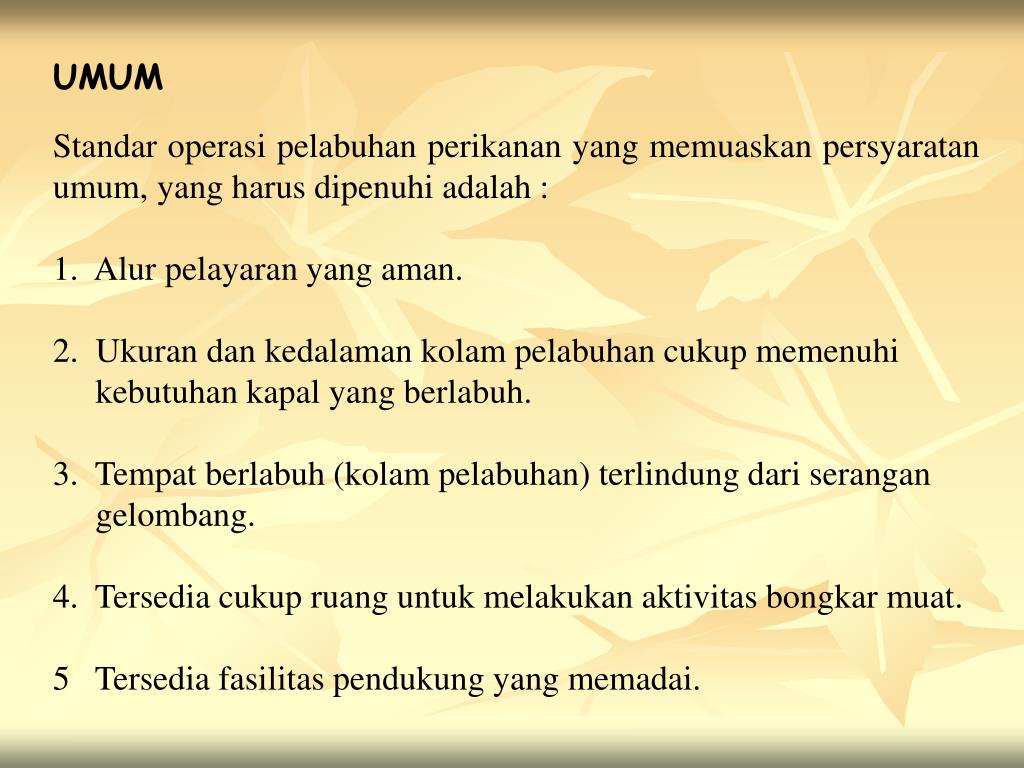 UMUM

Standar operasi pelabuhan perikanan yang memuaskan persyaratan umum, yang harus dipenuhi adalah :

1. Alur pelayaran yang aman.

2. Ukuran dan kedalaman kolam pelabuhan cukup memenuhi kebutuhan kapal yang berlabuh.

3. Tempat berlabuh (kolam pelabuhan) terlindung dari serangan gelombang.

4. Tersedia cukup ruang untuk melakukan aktivitas bongkar muat.

5 Tersedia fasilitas pendukung yang memadai.